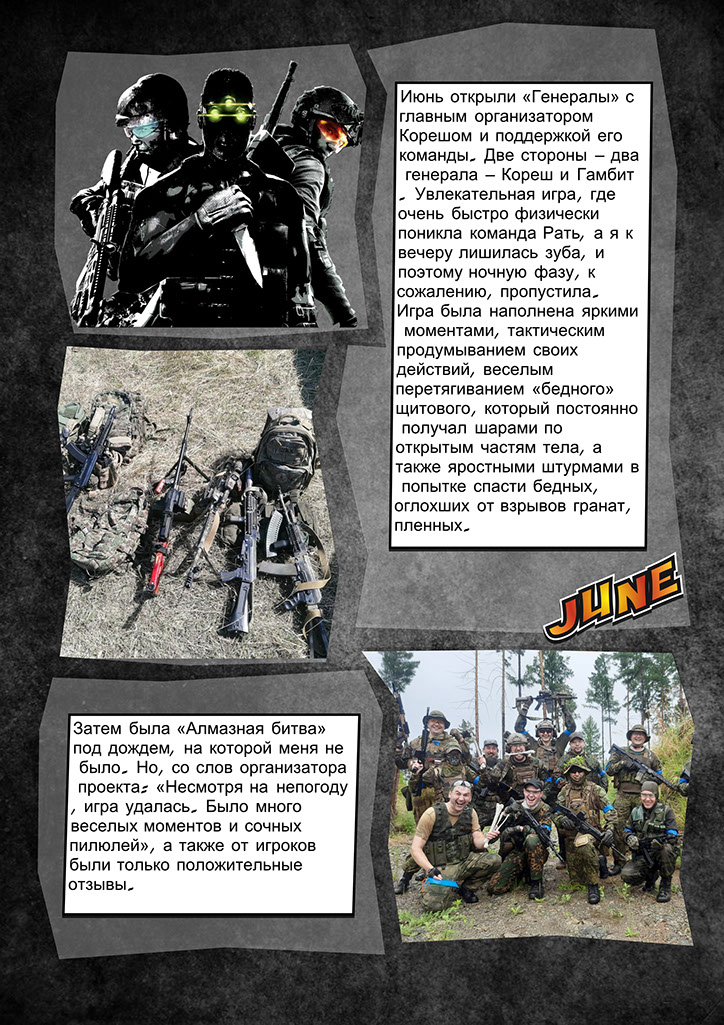 Июнь открыли «Генералы» с главным организатором Корешом и поддержкой его команды. Две стороны – два генерала – Кореш и Гамбит . Увлекательная игра, где очень быстро физически поникла команда Рать, а я к вечеру лишилась зуба, и поэтому ночную фазу, к сожалению, пропустила. Игра была наполнена яркими моментами, тактическим продумыванием своих действий, веселым перетягиванием «бедного» щитового, который постоянно получал шарами по открытым частям тела, а также яростными штурмами в попытке спасти бедных, оглохших от взрывов гранат, пленных.

JUNE

Затем была «Алмазная битва» под дождем, на которой меня не было. Но, со слов организатора проекта: «Несмотря на непогоду , игра удалась. Было много веселых моментов и сочных пилюлей», а также от игроков были только положительные отзывы.